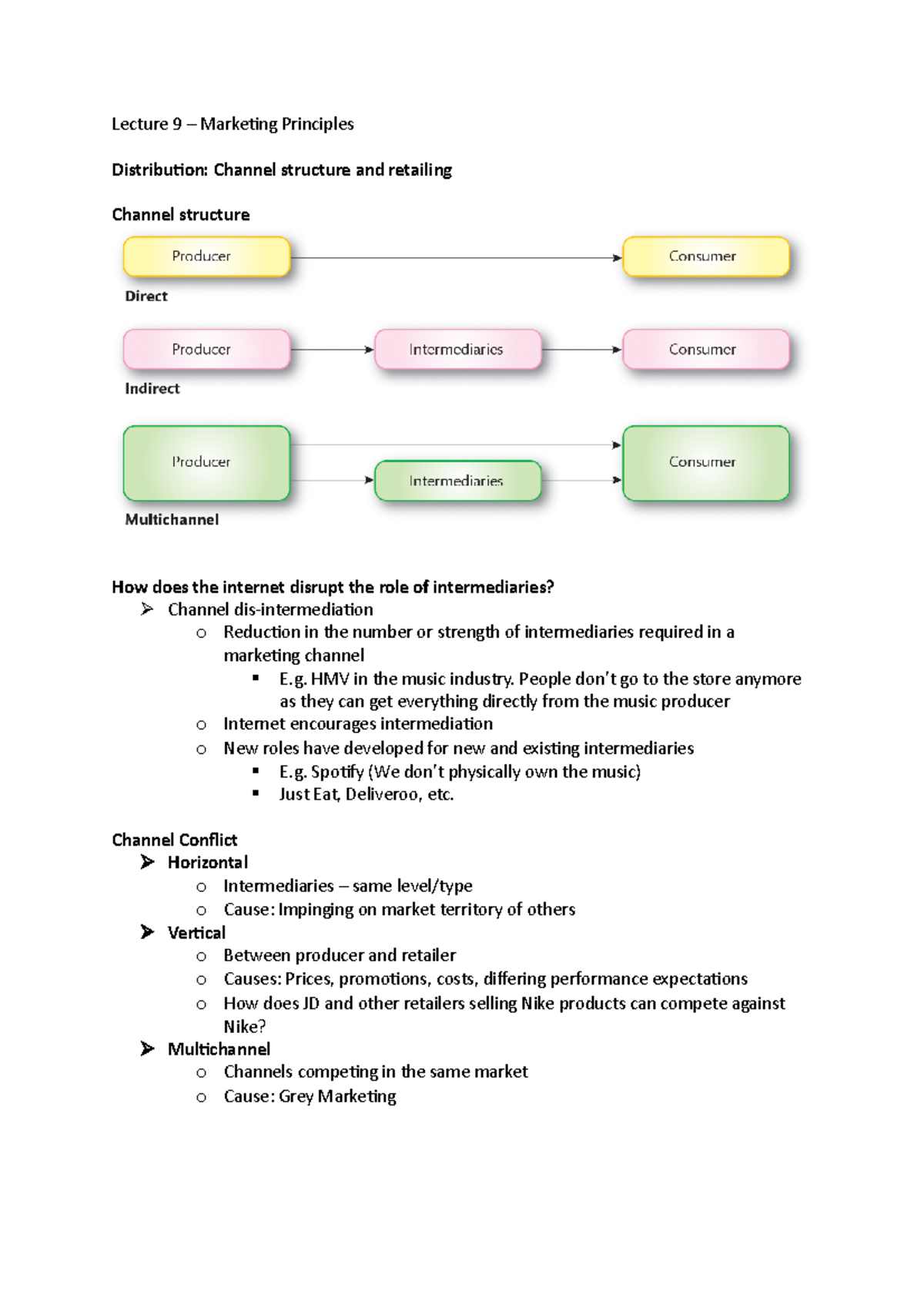 Lecture 9 – Marketing Principles

Distribution: Channel structure and retailing

Channel structure

Producer
Consumer
Direct

Producer
Intermediaries
Consumer
Indirect

Producer
Intermediaries
Consumer
Multichannel

How does the internet disrupt the role of intermediaries?
➢ Channel dis-intermediation
o Reduction in the number or strength of intermediaries required in a marketing channel
▪ E.g. HMV in the music industry. People don't go to the store anymore as they can get everything directly from the music producer
o Internet encourages intermediation
o New roles have developed for new and existing intermediaries
▪ E.g. Spotify (We don't physically own the music)
▪ Just Eat, Deliveroo, etc.

Channel Conflict
➢ Horizontal
o Intermediaries – same level/type
o Cause: Impinging on market territory of others
➢ Vertical
o Between producer and retailer
o Causes: Prices, promotions, costs, differing performance expectations
o How does JD and other retailers selling Nike products can compete against Nike?
➢ Multichannel
o Channels competing in the same market
o Cause: Grey Marketing